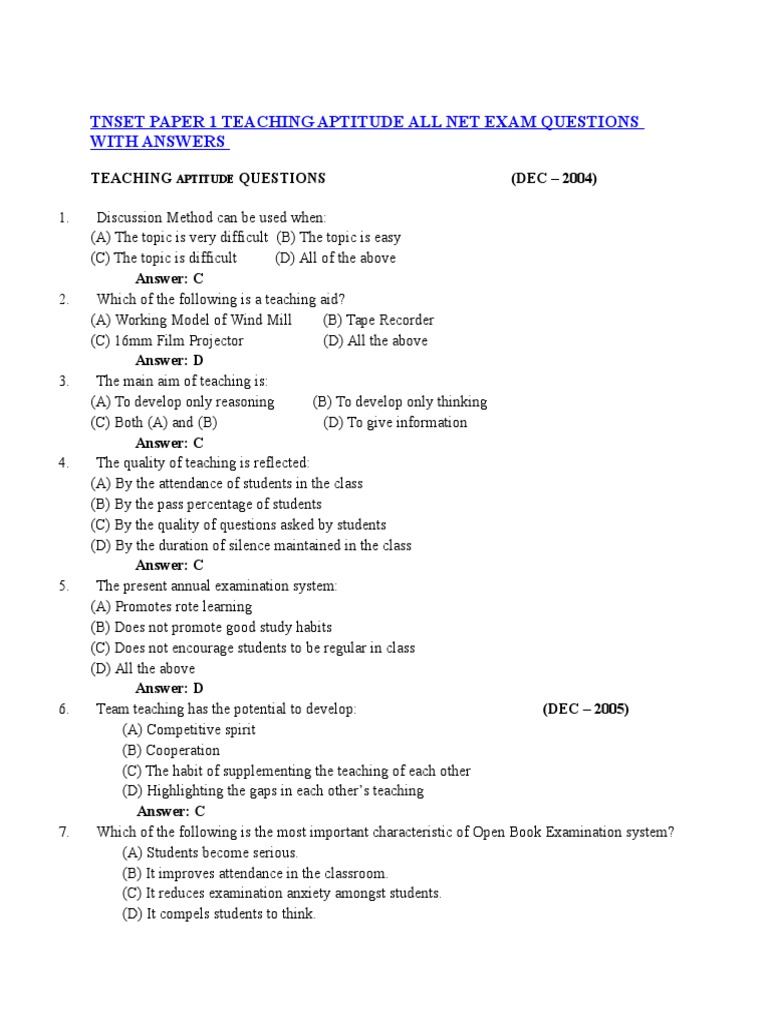 TNSET PAPER 1 TEACHING APTITUDE ALL NET EXAM QUESTIONS WITH ANSWERS

TEACHING APTITUDE QUESTIONS (DEC – 2004)

1. Discussion Method can be used when:
(A) The topic is very difficult (B) The topic is easy
(C) The topic is difficult (D) All of the above
Answer: C

2. Which of the following is a teaching aid?
(A) Working Model of Wind Mill (B) Tape Recorder
(C) 16mm Film Projector (D) All the above
Answer: D

3. The main aim of teaching is:
(A) To develop only reasoning (B) To develop only thinking
(C) Both (A) and (B) (D) To give information
Answer: C

4. The quality of teaching is reflected:
(A) By the attendance of students in the class
(B) By the pass percentage of students
(C) By the quality of questions asked by students
(D) By the duration of silence maintained in the class
Answer: C

5. The present annual examination system:
(A) Promotes rote learning
(B) Does not promote good study habits
(C) Does not encourage students to be regular in class
(D) All the above
Answer: D

6. Team teaching has the potential to develop: (DEC – 2005)
(A) Competitive spirit
(B) Cooperation
(C) The habit of supplementing the teaching of each other
(D) Highlighting the gaps in each other's teaching
Answer: C

7. Which of the following is the most important characteristic of Open Book Examination system?
(A) Students become serious.
(B) It improves attendance in the classroom.
(C) It reduces examination anxiety amongst students.
(D) It compels students to think.